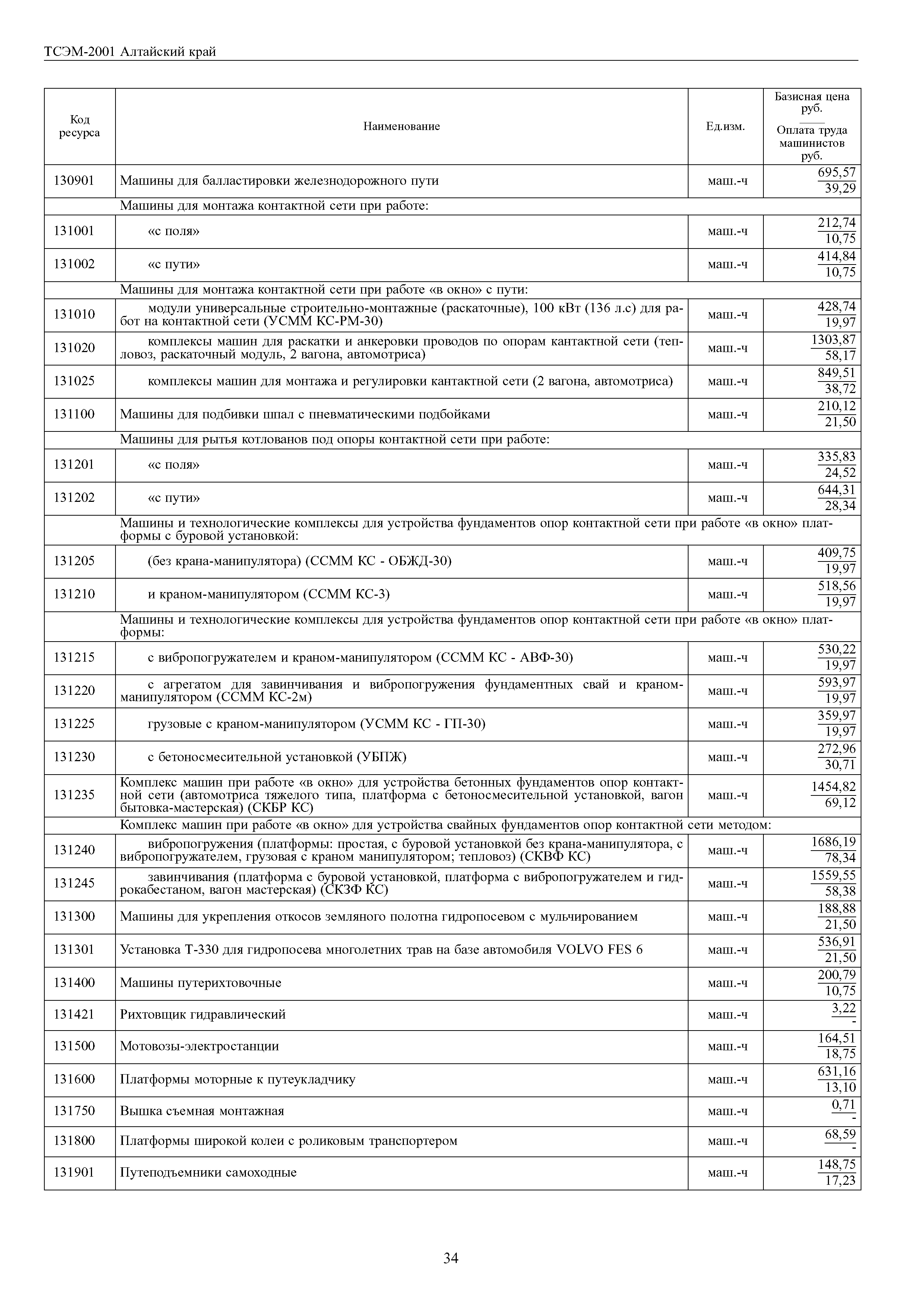 ТСЭМ-2001 Алтайский край

| Код ресурса | Наименование | Ед.изм. | Базисная цена руб. / Оплата труда машинистов руб. |
|---|---|---|---|
| 130901 | Машины для балластировки железнодорожного пути | маш.-ч | $\frac{695,57}{39,29}$ |
| | Машины для монтажа контактной сети при работе: | | |
| 131001 | «с поля» | маш.-ч | $\frac{212,74}{10,75}$ |
| 131002 | «с пути» | маш.-ч | $\frac{414,84}{10,75}$ |
| | Машины для монтажа контактной сети при работе «в окно» с пути: | | |
| 131010 | модули универсальные строительно-монтажные (раскаточные), 100 кВт (136 л.с) для работ на контактной сети (УСММ КС-РМ-30) | маш.-ч | $\frac{428,74}{19,97}$ |
| 131020 | комплексы машин для раскатки и анкеровки проводов по опорам кантактной сети (тепловоз, раскаточный модуль, 2 вагона, автомотриса) | маш.-ч | $\frac{1303,87}{58,17}$ |
| 131025 | комплексы машин для монтажа и регулировки кантактной сети (2 вагона, автомотриса) | маш.-ч | $\frac{849,51}{38,72}$ |
| 131100 | Машины для подбивки шпал с пневматическими подбойками | маш.-ч | $\frac{210,12}{21,50}$ |
| | Машины для рытья котлованов под опоры контактной сети при работе: | | |
| 131201 | «с поля» | маш.-ч | $\frac{335,83}{24,52}$ |
| 131202 | «с пути» | маш.-ч | $\frac{644,31}{28,34}$ |
| | Машины и технологические комплексы для устройства фундаментов опор контактной сети при работе «в окно» платформы с буровой установкой: | | |
| 131205 | (без крана-манипулятора) (ССММ КС - ОБЖД-30) | маш.-ч | $\frac{409,75}{19,97}$ |
| 131210 | и краном-манипулятором (ССММ КС-3) | маш.-ч | $\frac{518,56}{19,97}$ |
| | Машины и технологические комплексы для устройства фундаментов опор контактной сети при работе «в окно» платформы: | | |
| 131215 | с вибропогружателем и краном-манипулятором (ССММ КС - АВФ-30) | маш.-ч | $\frac{530,22}{19,97}$ |
| 131220 | с агрегатом для завинчивания и вибропогружения фундаментных свай и краном-манипулятором (ССММ КС-2м) | маш.-ч | $\frac{593,97}{19,97}$ |
| 131225 | грузовые с краном-манипулятором (УСММ КС - ГП-30) | маш.-ч | $\frac{359,97}{19,97}$ |
| 131230 | с бетоносмесительной установкой (УБПЖ) | маш.-ч | $\frac{272,96}{30,71}$ |
| 131235 | Комплекс машин при работе «в окно» для устройства бетонных фундаментов опор контактной сети (автомотриса тяжелого типа, платформа с бетоносмесительной установкой, вагон бытовка-мастерская) (СКБР КС) | маш.-ч | $\frac{1454,82}{69,12}$ |
| | Комплекс машин при работе «в окно» для устройства свайных фундаментов опор контактной сети методом: | | |
| 131240 | вибропогружения (платформы: простая, с буровой установкой без крана-манипулятора, с вибропогружателем, грузовая с краном манипулятором; тепловоз) (СКВФ КС) | маш.-ч | $\frac{1686,19}{78,34}$ |
| 131245 | завинчивания (платформа с буровой установкой, платформа с вибропогружателем и гидрокабестаном, вагон мастерская) (СКЗФ КС) | маш.-ч | $\frac{1559,55}{58,38}$ |
| 131300 | Машины для укрепления откосов земляного полотна гидропосевом с мульчированием | маш.-ч | $\frac{188,88}{21,50}$ |
| 131301 | Установка Т-330 для гидропосева многолетних трав на базе автомобиля VOLVO FES 6 | маш.-ч | $\frac{536,91}{21,50}$ |
| 131400 | Машины путерихтовочные | маш.-ч | $\frac{200,79}{10,75}$ |
| 131421 | Рихтовщик гидравлический | маш.-ч | $\frac{3,22}{-}$ |
| 131500 | Мотовозы-электростанции | маш.-ч | $\frac{164,51}{18,75}$ |
| 131600 | Платформы моторные к путеукладчику | маш.-ч | $\frac{631,16}{13,10}$ |
| 131750 | Вышка съемная монтажная | маш.-ч | $\frac{0,71}{-}$ |
| 131800 | Платформы широкой колеи с роликовым транспортером | маш.-ч | $\frac{68,59}{-}$ |
| 131901 | Путеподъемники самоходные | маш.-ч | $\frac{148,75}{17,23}$ |

34